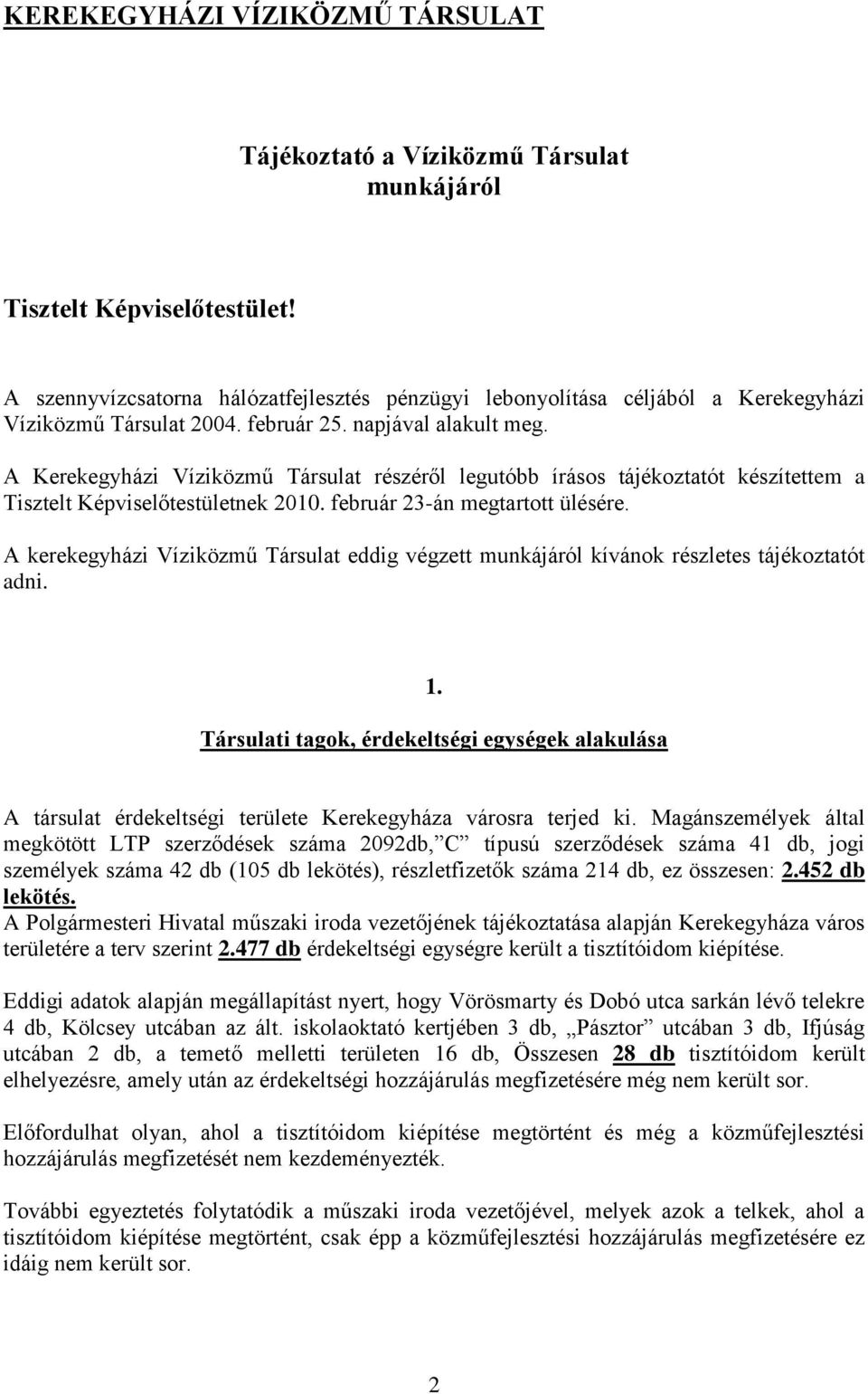 KEREKEGYHÁZI VÍZIKÖZMŰ TÁRSULAT

Tájékoztató a Víziközmű Társulat munkájáról

Tisztelt Képviselőtestület!

A szennyvízcsatorna hálózatfejlesztés pénzügyi lebonyolítása céljából a Kerekegyházi Víziközmű Társulat 2004. február 25. napjával alakult meg.

A Kerekegyházi Víziközmű Társulat részéről legutóbb írásos tájékoztatót készítettem a Tisztelt Képviselőtestületnek 2010. február 23-án megtartott ülésére.

A kerekegyházi Víziközmű Társulat eddig végzett munkájáról kívánok részletes tájékoztatót adni.

1.

Társulati tagok, érdekeltségi egységek alakulása

A társulat érdekeltségi területe Kerekegyháza városra terjed ki. Magánszemélyek által megkötött LTP szerződések száma 2092db,”C” típusú szerződések száma 41 db, jogi személyek száma 42 db (105 db lekötés), részletfizetők száma 214 db, ez összesen: 2.452 db lekötés.
A Polgármesteri Hivatal műszaki iroda vezetőjének tájékoztatása alapján Kerekegyháza város területére a terv szerint 2.477 db érdekeltségi egységre került a tisztítóidom kiépítése.

Eddigi adatok alapján megállapítást nyert, hogy Vörösmarty és Dobó utca sarkán lévő telekre 4 db, Kölcsey utcában az ált. iskolaoktató kertjében 3 db, „Pásztor” utcában 3 db, Ifjúság utcában 2 db, a temető melletti területen 16 db, Összesen 28 db tisztítóidom került elhelyezésre, amely után az érdekeltségi hozzájárulás megfizetésére még nem került sor.

Előfordulhat olyan, ahol a tisztítóidom kiépítése megtörtént és még a közműfejlesztési hozzájárulás megfizetését nem kezdeményezték.

További egyeztetés folytatódik a műszaki iroda vezetőjével, melyek azok a telkek, ahol a tisztítóidom kiépítése megtörtént, csak épp a közműfejlesztési hozzájárulás megfizetésére ez idáig nem került sor.

2